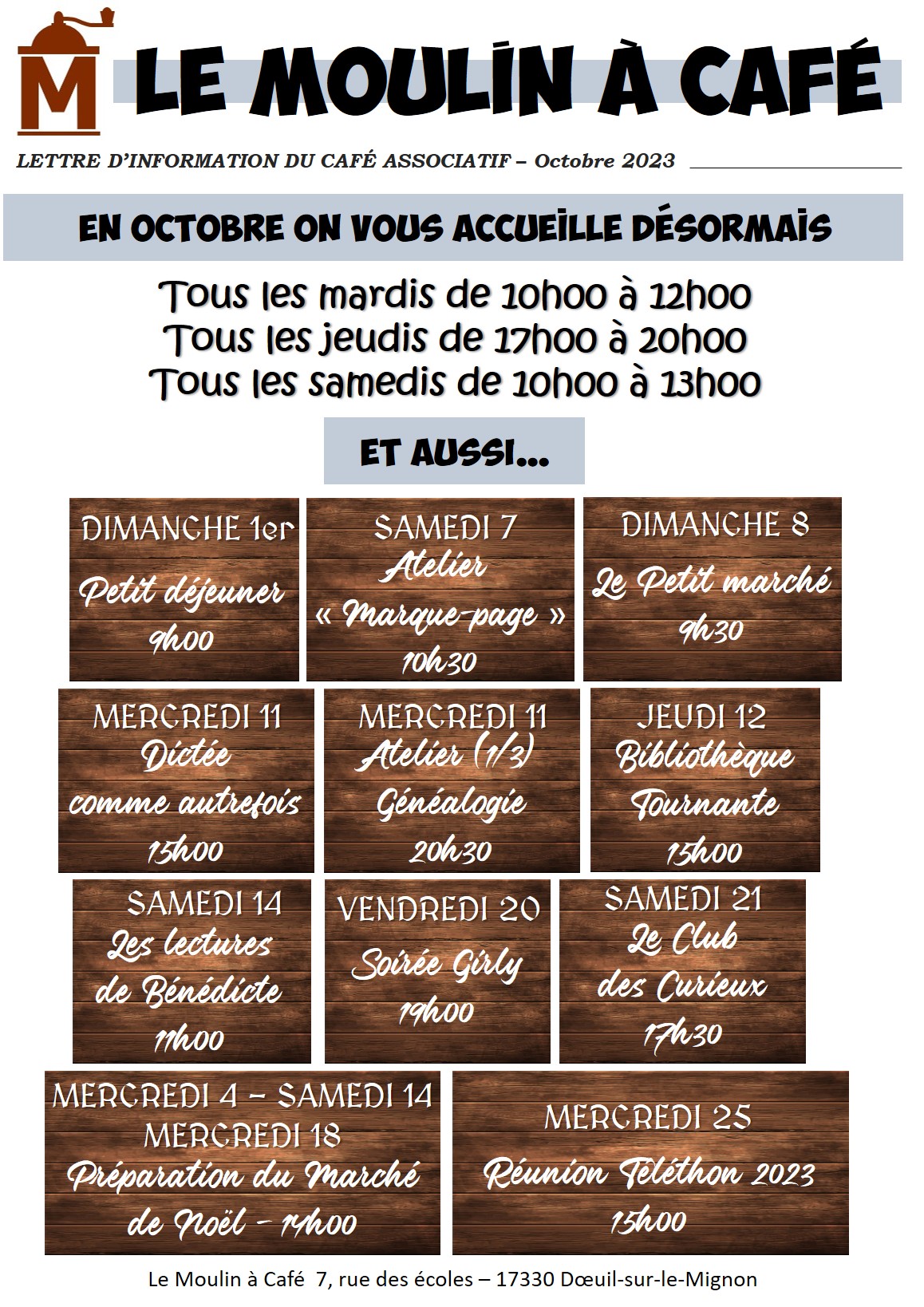 M

LE MOULIN À CAFÉ

LETTRE D'INFORMATION DU CAFÉ ASSOCIATIF – Octobre 2023

EN OCTOBRE ON VOUS ACCUEILLE DÉSORMAIS

Tous les mardis de 10h00 à 12h00
Tous les jeudis de 17h00 à 20h00
Tous les samedis de 10h00 à 13h00

ET AUSSI...

DIMANCHE 1er
Petit déjeuner
9h00

SAMEDI 7
Atelier
« Marque-page »
10h30

DIMANCHE 8
Le Petit marché
9h30

MERCREDI 11
Dictée
comme autrefois
15h00

MERCREDI 11
Atelier (1/3)
Généalogie
20h30

JEUDI 12
Bibliothèque
Tournante
15h00

SAMEDI 14
Les lectures
de Bénédicte
11h00

VENDREDI 20
Soirée Girly
19h00

SAMEDI 21
Le Club
des Curieux
17h30

MERCREDI 4 – SAMEDI 14
MERCREDI 18
Préparation du Marché
de Noël - 14h00

MERCREDI 25
Réunion Téléthon 2023
15h00

Le Moulin à Café 7, rue des écoles – 17330 Dœuil-sur-le-Mignon